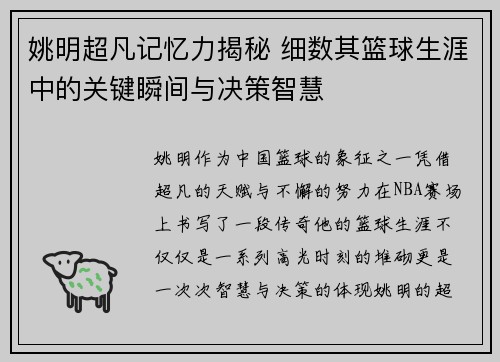 姚明超凡记忆力揭秘 细数其篮球生涯中的关键瞬间与决策智慧

姚明作为中国篮球的象征之一凭借超凡的天赋与不懈的努力在NBA赛场上书写了一段传奇他的篮球生涯不仅仅是一系列高光时刻的堆砌更是一次次智慧与决策的体现姚明的超